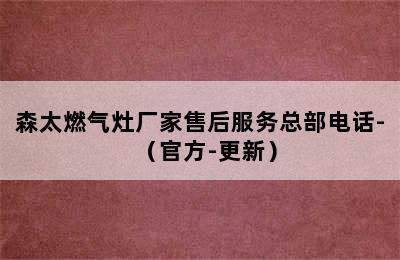 森太燃气灶厂家售后服务总部电话-（官方-更新）